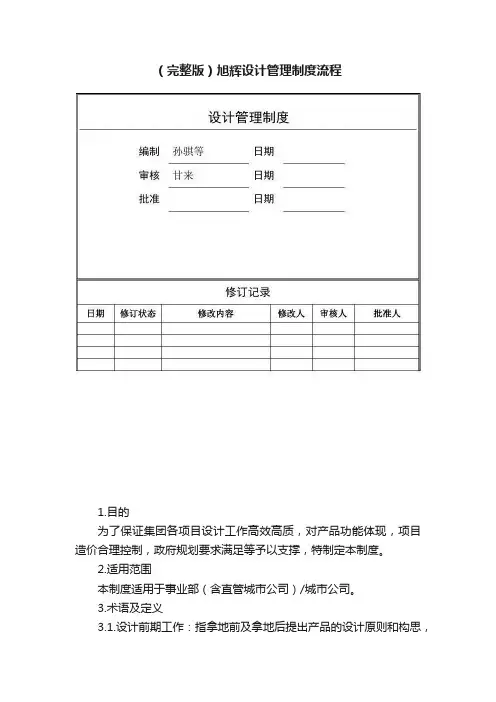 （完整版）旭辉设计管理制度流程

设计管理制度

编制 孙骐等 日期
审核 甘来 日期
批准 日期

修订记录

| 日期 | 修订状态 | 修改内容 | 修改人 | 审核人 | 批准人 |
|---|---|---|---|---|---|
| | | | | | |
| | | | | | |
| | | | | | |
| | | | | | |

1.目的

为了保证集团各项目设计工作高效高质，对产品功能体现，项目造价合理控制，政府规划要求满足等予以支撑，特制定本制度。

2.适用范围

本制度适用于事业部（含直管城市公司）/城市公司。

3.术语及定义

3.1.设计前期工作：指拿地前及拿地后提出产品的设计原则和构思，